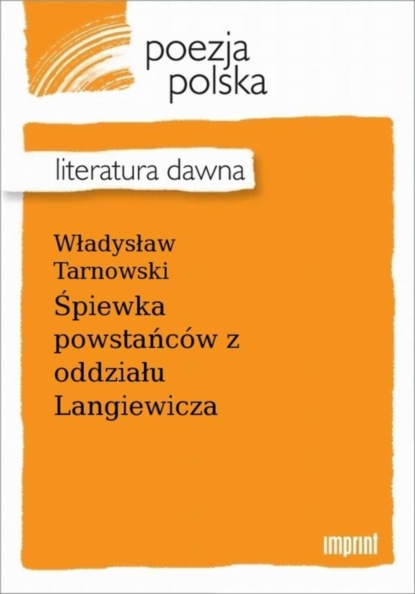 poezja
polska

literatura dawna

Władysław
Tarnowski
Śpiewka
powstańców z
oddziału
Langiewicza

imprint